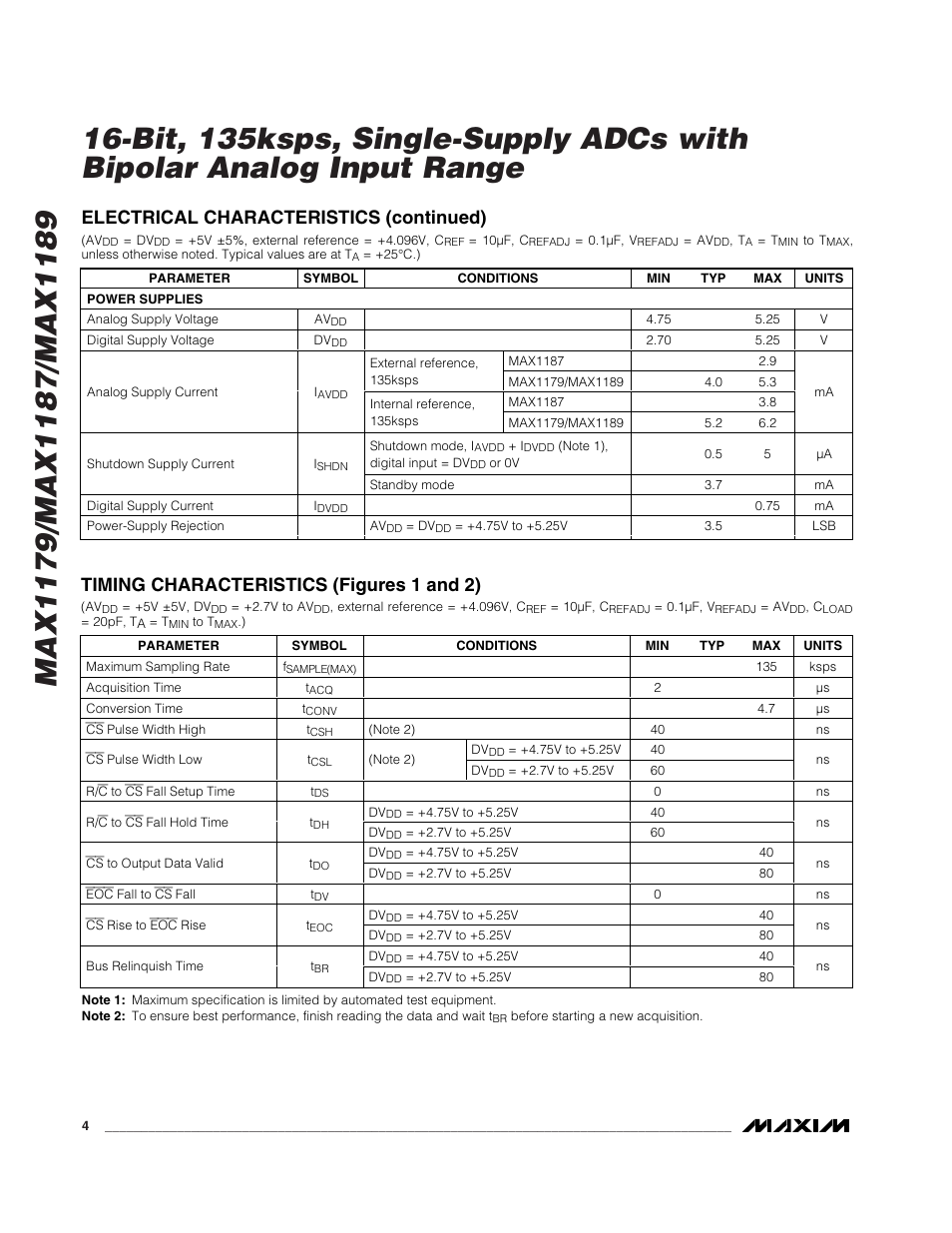 MAX1179/MAX1187/MAX1189

16-Bit, 135ksps, Single-Supply ADCs with Bipolar Analog Input Range

ELECTRICAL CHARACTERISTICS (continued)

($AV_{DD}$ = $DV_{DD}$ = +5V ±5%, external reference = +4.096V, $C_{REF}$ = 10µF, $C_{REFADJ}$ = 0.1µF, $V_{REFADJ}$ = $AV_{DD}$, $T_A$ = $T_{MIN}$ to $T_{MAX}$, unless otherwise noted. Typical values are at $T_A$ = +25°C.)

| PARAMETER | SYMBOL | CONDITIONS | | MIN | TYP | MAX | UNITS |
|---|---|---|---|---|---|---|---|
| POWER SUPPLIES | | | | | | | |
| Analog Supply Voltage | $AV_{DD}$ | | | 4.75 | | 5.25 | V |
| Digital Supply Voltage | $DV_{DD}$ | | | 2.70 | | 5.25 | V |
| Analog Supply Current | $I_{AVDD}$ | External reference, 135ksps | MAX1187 | | | 2.9 | mA |
| | | | MAX1179/MAX1189 | | 4.0 | 5.3 | |
| | | Internal reference, 135ksps | MAX1187 | | | 3.8 | |
| | | | MAX1179/MAX1189 | | 5.2 | 6.2 | |
| Shutdown Supply Current | $I_{SHDN}$ | Shutdown mode, $I_{AVDD}$ + $I_{DVDD}$ (Note 1), digital input = $DV_{DD}$ or 0V | | | 0.5 | 5 | µA |
| | | Standby mode | | | 3.7 | | mA |
| Digital Supply Current | $I_{DVDD}$ | | | | | 0.75 | mA |
| Power-Supply Rejection | | $AV_{DD}$ = $DV_{DD}$ = +4.75V to +5.25V | | | 3.5 | | LSB |

TIMING CHARACTERISTICS (Figures 1 and 2)

($AV_{DD}$ = +5V ±5V, $DV_{DD}$ = +2.7V to $AV_{DD}$, external reference = +4.096V, $C_{REF}$ = 10µF, $C_{REFADJ}$ = 0.1µF, $V_{REFADJ}$ = $AV_{DD}$, $C_{LOAD}$ = 20pF, $T_A$ = $T_{MIN}$ to $T_{MAX}$.)

| PARAMETER | SYMBOL | CONDITIONS | | MIN | TYP | MAX | UNITS |
|---|---|---|---|---|---|---|---|
| Maximum Sampling Rate | $f_{SAMPLE(MAX)}$ | | | | | 135 | ksps |
| Acquisition Time | $t_{ACQ}$ | | | 2 | | | µs |
| Conversion Time | $t_{CONV}$ | | | | | 4.7 | µs |
| $\overline{CS}$ Pulse Width High | $t_{CSH}$ | (Note 2) | | 40 | | | ns |
| $\overline{CS}$ Pulse Width Low | $t_{CSL}$ | (Note 2) | $DV_{DD}$ = +4.75V to +5.25V | 40 | | | ns |
| | | | $DV_{DD}$ = +2.7V to +5.25V | 60 | | | |
| R/$\overline{C}$ to $\overline{CS}$ Fall Setup Time | $t_{DS}$ | | | 0 | | | ns |
| R/$\overline{C}$ to $\overline{CS}$ Fall Hold Time | $t_{DH}$ | $DV_{DD}$ = +4.75V to +5.25V | | 40 | | | ns |
| | | $DV_{DD}$ = +2.7V to +5.25V | | 60 | | | |
| $\overline{CS}$ to Output Data Valid | $t_{DO}$ | $DV_{DD}$ = +4.75V to +5.25V | | | | 40 | ns |
| | | $DV_{DD}$ = +2.7V to +5.25V | | | | 80 | |
| $\overline{EOC}$ Fall to $\overline{CS}$ Fall | $t_{DV}$ | | | 0 | | | ns |
| $\overline{CS}$ Rise to $\overline{EOC}$ Rise | $t_{EOC}$ | $DV_{DD}$ = +4.75V to +5.25V | | | | 40 | ns |
| | | $DV_{DD}$ = +2.7V to +5.25V | | | | 80 | |
| Bus Relinquish Time | $t_{BR}$ | $DV_{DD}$ = +4.75V to +5.25V | | | | 40 | ns |
| | | $DV_{DD}$ = +2.7V to +5.25V | | | | 80 | |

Note 1: Maximum specification is limited by automated test equipment.
Note 2: To ensure best performance, finish reading the data and wait $t_{BR}$ before starting a new acquisition.

4

MAXIM